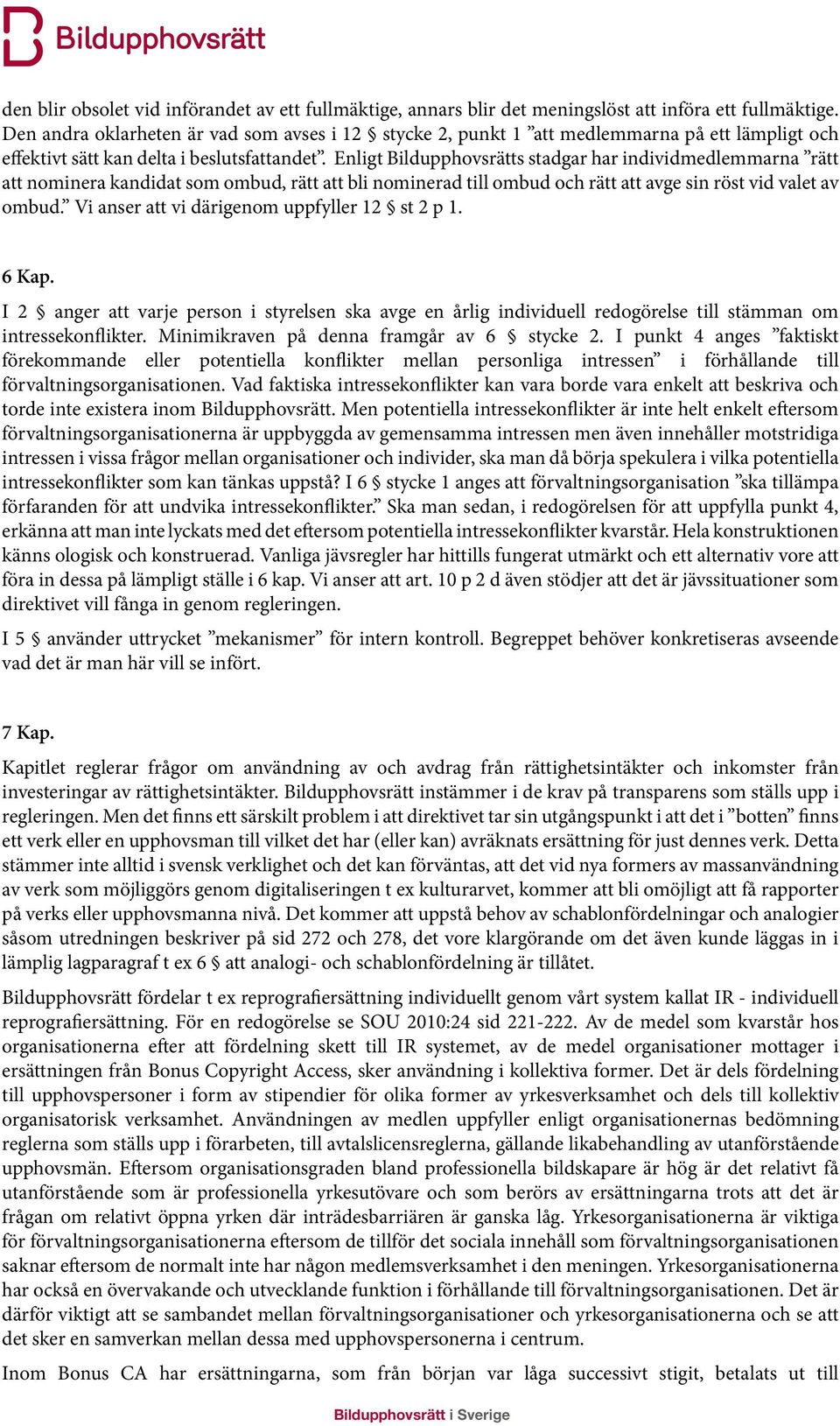 Bildupphovsrätt

den blir obsolet vid införandet av ett fullmäktige, annars blir det meningslöst att införa ett fullmäktige. Den andra oklarheten är vad som avses i 12 § stycke 2, punkt 1 ”att medlemmarna på ett lämpligt och effektivt sätt kan delta i beslutsfattandet”. Enligt Bildupphovsrätts stadgar har individmedlemmarna ”rätt att nominera kandidat som ombud, rätt att bli nominerad till ombud och rätt att avge sin röst vid valet av ombud.” Vi anser att vi därigenom uppfyller 12 § st 2 p 1.

6 Kap.

I 2 § anger att varje person i styrelsen ska avge en årlig individuell redogörelse till stämman om intressekonflikter. Minimikraven på denna framgår av 6 § stycke 2. I punkt 4 anges ”faktiskt förekommande eller potentiella konflikter mellan personliga intressen” i förhållande till förvaltningsorganisationen. Vad faktiska intressekonflikter kan vara borde vara enkelt att beskriva och torde inte existera inom Bildupphovsrätt. Men potentiella intressekonflikter är inte helt enkelt eftersom förvaltningsorganisationerna är uppbyggda av gemensamma intressen men även innehåller motstridiga intressen i vissa frågor mellan organisationer och individer, ska man då börja spekulera i vilka potentiella intressekonflikter som kan tänkas uppstå? I 6 § stycke 1 anges att förvaltningsorganisation ”ska tillämpa förfaranden för att undvika intressekonflikter.” Ska man sedan, i redogörelsen för att uppfylla punkt 4, erkänna att man inte lyckats med det eftersom potentiella intressekonflikter kvarstår. Hela konstruktionen känns ologisk och konstruerad. Vanliga jävsregler har hittills fungerat utmärkt och ett alternativ vore att föra in dessa på lämpligt ställe i 6 kap. Vi anser att art. 10 p 2 d även stödjer att det är jävssituationer som direktivet vill fånga in genom regleringen.

I 5 § använder uttrycket ”mekanismer” för intern kontroll. Begreppet behöver konkretiseras avseende vad det är man här vill se infört.

7 Kap.

Kapitlet reglerar frågor om användning av och avdrag från rättighetsintäkter och inkomster från investeringar av rättighetsintäkter. Bildupphovsrätt instämmer i de krav på transparens som ställs upp i regleringen. Men det finns ett särskilt problem i att direktivet tar sin utgångspunkt i att det i ”botten” finns ett verk eller en upphovsman till vilket det har (eller kan) avräknats ersättning för just dennes verk. Detta stämmer inte alltid i svensk verklighet och det kan förväntas, att det vid nya formers av massanvändning av verk som möjliggörs genom digitaliseringen t ex kulturarvet, kommer att bli omöjligt att få rapporter på verks eller upphovsmanna nivå. Det kommer att uppstå behov av schablonfördelningar och analogier såsom utredningen beskriver på sid 272 och 278, det vore klargörande om det även kunde läggas in i lämplig lagparagraf t ex 6 § att analogi- och schablonfördelning är tillåtet.

Bildupphovsrätt fördelar t ex reprografiersättning individuellt genom vårt system kallat IR - individuell reprografiersättning. För en redogörelse se SOU 2010:24 sid 221-222. Av de medel som kvarstår hos organisationerna efter att fördelning skett till IR systemet, av de medel organisationer mottager i ersättningen från Bonus Copyright Access, sker användning i kollektiva former. Det är dels fördelning till upphovspersoner i form av stipendier för olika former av yrkesverksamhet och dels till kollektiv organisatorisk verksamhet. Användningen av medlen uppfyller enligt organisationernas bedömning reglerna som ställs upp i förarbeten, till avtalslicensreglerna, gällande likabehandling av utanförstående upphovsmän. Eftersom organisationsgraden bland professionella bildskapare är hög är det relativt få utanförstående som är professionella yrkesutövare och som berörs av ersättningarna trots att det är frågan om relativt öppna yrken där inträdesbarriären är ganska låg. Yrkesorganisationerna är viktiga för förvaltningsorganisationerna eftersom de tillför det sociala innehåll som förvaltningsorganisationen saknar eftersom de normalt inte har någon medlemsverksamhet i den meningen. Yrkesorganisationerna har också en övervakande och utvecklande funktion i förhållande till förvaltningsorganisationen. Det är därför viktigt att se sambandet mellan förvaltningsorganisationer och yrkesorganisationerna och se att det sker en samverkan mellan dessa med upphovspersonerna i centrum.

Inom Bonus CA har ersättningarna, som från början var låga successivt stigit, betalats ut till

Bildupphovsrätt i Sverige